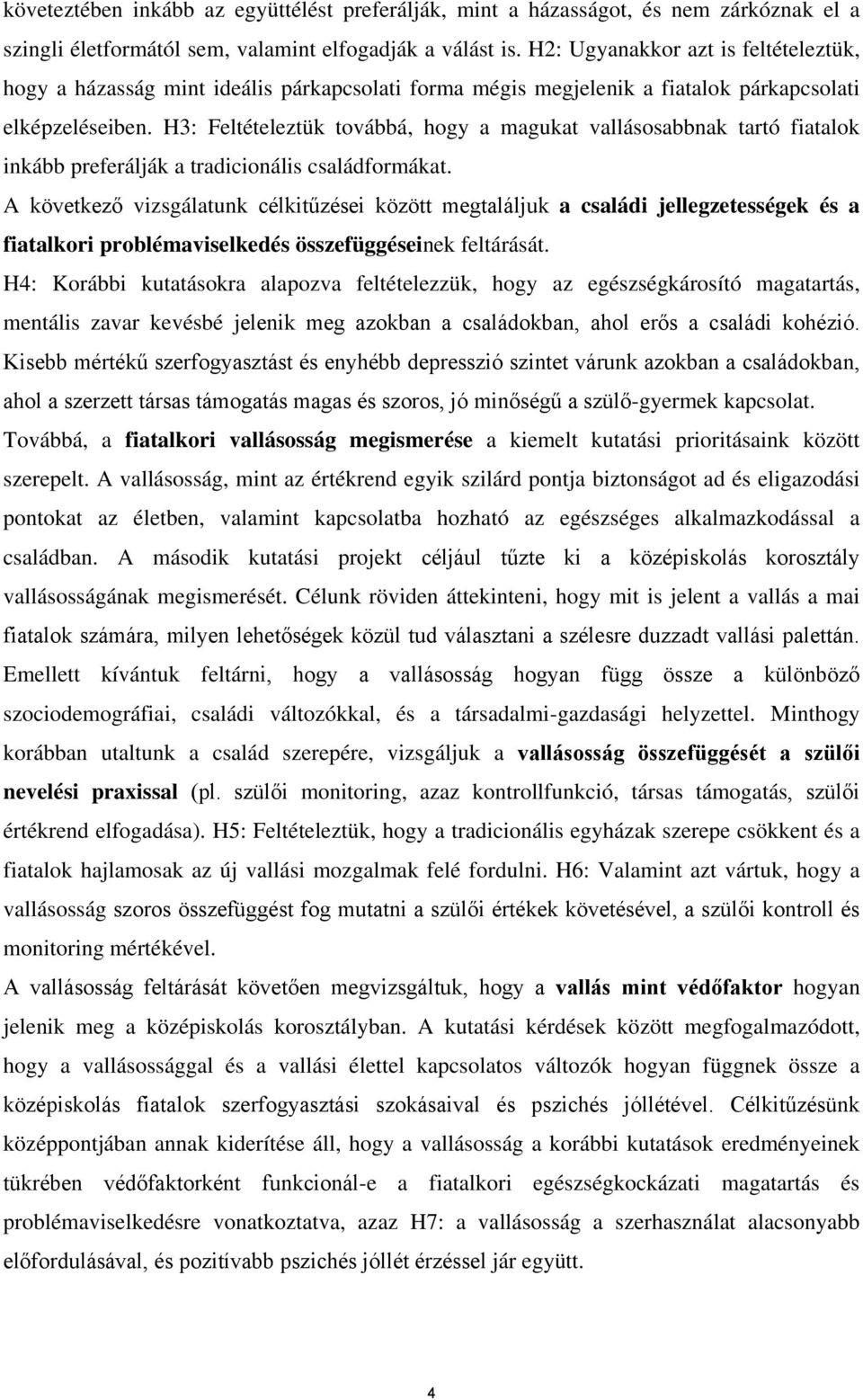 következtében inkább az együttélést preferálják, mint a házasságot, és nem zárkóznak el a szingli életformától sem, valamint elfogadják a válást is. H2: Ugyanakkor azt is feltételeztük, hogy a házasság mint ideális párkapcsolati forma mégis megjelenik a fiatalok párkapcsolati elképzeléseiben. H3: Feltételeztük továbbá, hogy a magukat vallásosabbnak tartó fiatalok inkább preferálják a tradicionális családformákat.

A következő vizsgálatunk célkitűzései között megtaláljuk a családi jellegzetességek és a fiatalkori problémaviselkedés összefüggéseinek feltárását.

H4: Korábbi kutatásokra alapozva feltételezzük, hogy az egészségkárosító magatartás, mentális zavar kevésbé jelenik meg azokban a családokban, ahol erős a családi kohézió. Kisebb mértékű szerfogyasztást és enyhébb depresszió szintet várunk azokban a családokban, ahol a szerzett társas támogatás magas és szoros, jó minőségű a szülő-gyermek kapcsolat. Továbbá, a fiatalkori vallásosság megismerése a kiemelt kutatási prioritásaink között szerepelt. A vallásosság, mint az értékrend egyik szilárd pontja biztonságot ad és eligazodási pontokat az életben, valamint kapcsolatba hozható az egészséges alkalmazkodással a családban. A második kutatási projekt céljául tűzte ki a középiskolás korosztály vallásosságának megismerését. Célunk röviden áttekinteni, hogy mit is jelent a vallás a mai fiatalok számára, milyen lehetőségek közül tud választani a szélesre duzzadt vallási palettán. Emellett kívántuk feltárni, hogy a vallásosság hogyan függ össze a különböző szociodemográfiai, családi változókkal, és a társadalmi-gazdasági helyzettel. Minthogy korábban utaltunk a család szerepére, vizsgáljuk a vallásosság összefüggését a szülői nevelési praxissal (pl. szülői monitoring, azaz kontrollfunkció, társas támogatás, szülői értékrend elfogadása). H5: Feltételeztük, hogy a tradicionális egyházak szerepe csökkent és a fiatalok hajlamosak az új vallási mozgalmak felé fordulni. H6: Valamint azt vártuk, hogy a vallásosság szoros összefüggést fog mutatni a szülői értékek követésével, a szülői kontroll és monitoring mértékével.

A vallásosság feltárását követően megvizsgáltuk, hogy a vallás mint védőfaktor hogyan jelenik meg a középiskolás korosztályban. A kutatási kérdések között megfogalmazódott, hogy a vallásossággal és a vallási élettel kapcsolatos változók hogyan függnek össze a középiskolás fiatalok szerfogyasztási szokásaival és pszichés jóllétével. Célkitűzésünk középpontjában annak kiderítése áll, hogy a vallásosság a korábbi kutatások eredményeinek tükrében védőfaktorként funkcionál-e a fiatalkori egészségkockázati magatartás és problémaviselkedésre vonatkoztatva, azaz H7: a vallásosság a szerhasználat alacsonyabb előfordulásával, és pozitívabb pszichés jóllét érzéssel jár együtt.

4